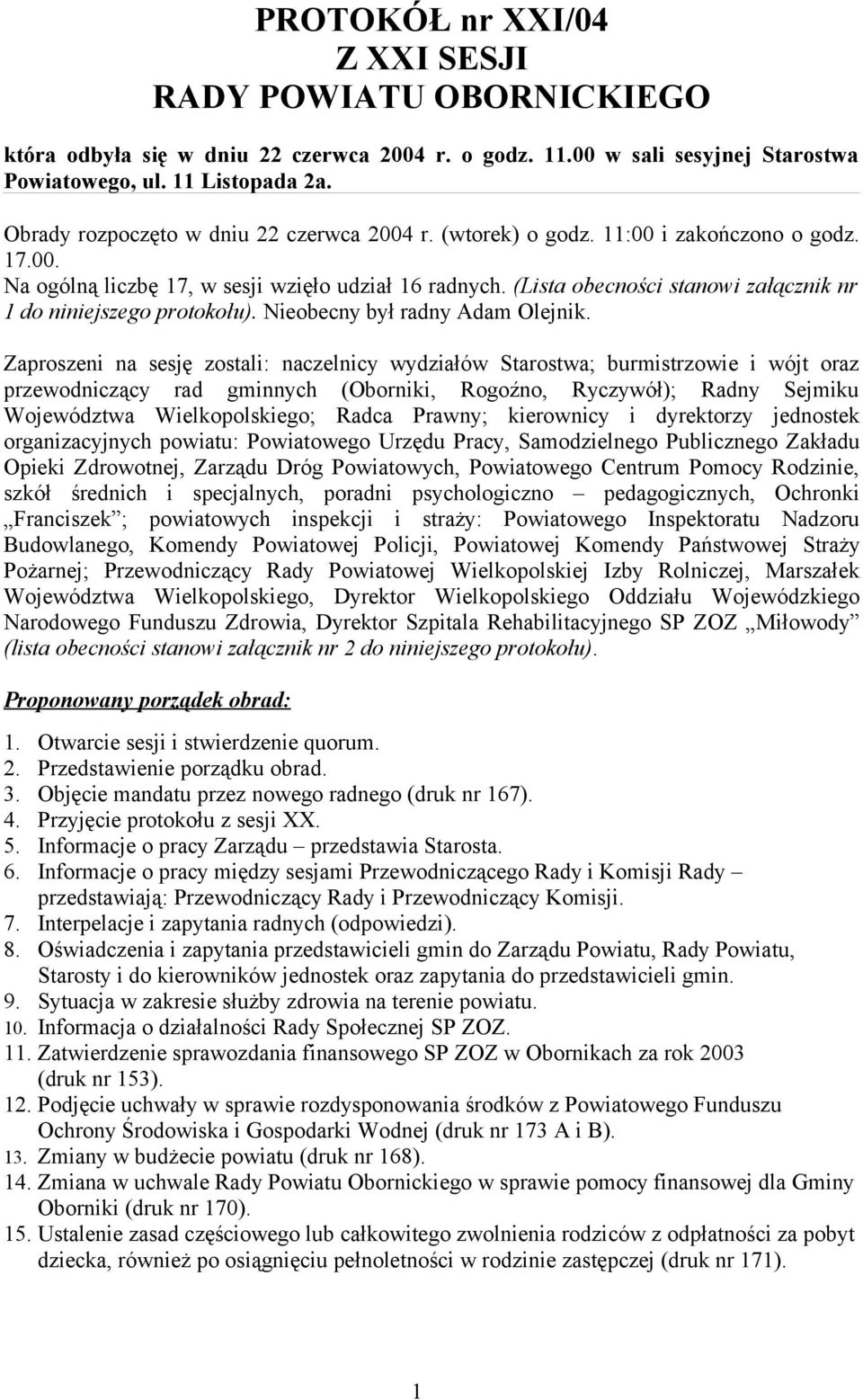 PROTOKÓŁ nr XXI/04
Z XXI SESJI
RADY POWIATU OBORNICKIEGO

która odbyła się w dniu 22 czerwca 2004 r. o godz. 11.00 w sali sesyjnej Starostwa Powiatowego, ul. 11 Listopada 2a.

Obrady rozpoczęto w dniu 22 czerwca 2004 r. (wtorek) o godz. 11:00 i zakończono o godz. 17.00.
Na ogólną liczbę 17, w sesji wzięło udział 16 radnych. (Lista obecności stanowi załącznik nr 1 do niniejszego protokołu). Nieobecny był radny Adam Olejnik.

Zaproszeni na sesję zostali: naczelnicy wydziałów Starostwa; burmistrzowie i wójt oraz przewodniczący rad gminnych (Oborniki, Rogoźno, Ryczywół); Radny Sejmiku Województwa Wielkopolskiego; Radca Prawny; kierownicy i dyrektorzy jednostek organizacyjnych powiatu: Powiatowego Urzędu Pracy, Samodzielnego Publicznego Zakładu Opieki Zdrowotnej, Zarządu Dróg Powiatowych, Powiatowego Centrum Pomocy Rodzinie, szkół średnich i specjalnych, poradni psychologiczno – pedagogicznych, Ochronki „Franciszek”; powiatowych inspekcji i straży: Powiatowego Inspektoratu Nadzoru Budowlanego, Komendy Powiatowej Policji, Powiatowej Komendy Państwowej Straży Pożarnej; Przewodniczący Rady Powiatowej Wielkopolskiej Izby Rolniczej, Marszałek Województwa Wielkopolskiego, Dyrektor Wielkopolskiego Oddziału Wojewódzkiego Narodowego Funduszu Zdrowia, Dyrektor Szpitala Rehabilitacyjnego SP ZOZ „Miłowody” (lista obecności stanowi załącznik nr 2 do niniejszego protokołu).

Proponowany porządek obrad:

1. Otwarcie sesji i stwierdzenie quorum.
2. Przedstawienie porządku obrad.
3. Objęcie mandatu przez nowego radnego (druk nr 167).
4. Przyjęcie protokołu z sesji XX.
5. Informacje o pracy Zarządu – przedstawia Starosta.
6. Informacje o pracy między sesjami Przewodniczącego Rady i Komisji Rady – przedstawiają: Przewodniczący Rady i Przewodniczący Komisji.
7. Interpelacje i zapytania radnych (odpowiedzi).
8. Oświadczenia i zapytania przedstawicieli gmin do Zarządu Powiatu, Rady Powiatu, Starosty i do kierowników jednostek oraz zapytania do przedstawicieli gmin.
9. Sytuacja w zakresie służby zdrowia na terenie powiatu.
10. Informacja o działalności Rady Społecznej SP ZOZ.
11. Zatwierdzenie sprawozdania finansowego SP ZOZ w Obornikach za rok 2003 (druk nr 153).
12. Podjęcie uchwały w sprawie rozdysponowania środków z Powiatowego Funduszu Ochrony Środowiska i Gospodarki Wodnej (druk nr 173 A i B).
13. Zmiany w budżecie powiatu (druk nr 168).
14. Zmiana w uchwale Rady Powiatu Obornickiego w sprawie pomocy finansowej dla Gminy Oborniki (druk nr 170).
15. Ustalenie zasad częściowego lub całkowitego zwolnienia rodziców z odpłatności za pobyt dziecka, również po osiągnięciu pełnoletności w rodzinie zastępczej (druk nr 171).

1